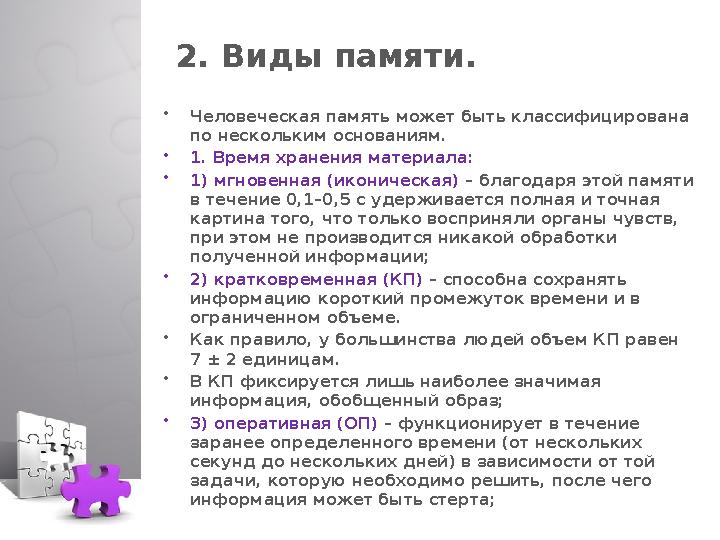 2. Виды памяти.

• Человеческая память может быть классифицирована по нескольким основаниям.

• 1. Время хранения материала:

• 1) мгновенная (иконическая) – благодаря этой памяти в течение 0,1–0,5 с удерживается полная и точная картина того, что только восприняли органы чувств, при этом не производится никакой обработки полученной информации;

• 2) кратковременная (КП) – способна сохранять информацию короткий промежуток времени и в ограниченном объеме.

• Как правило, у большинства людей объем КП равен 7 ± 2 единицам.

• В КП фиксируется лишь наиболее значимая информация, обобщенный образ;

• 3) оперативная (ОП) – функционирует в течение заранее определенного времени (от нескольких секунд до нескольких дней) в зависимости от той задачи, которую необходимо решить, после чего информация может быть стерта;